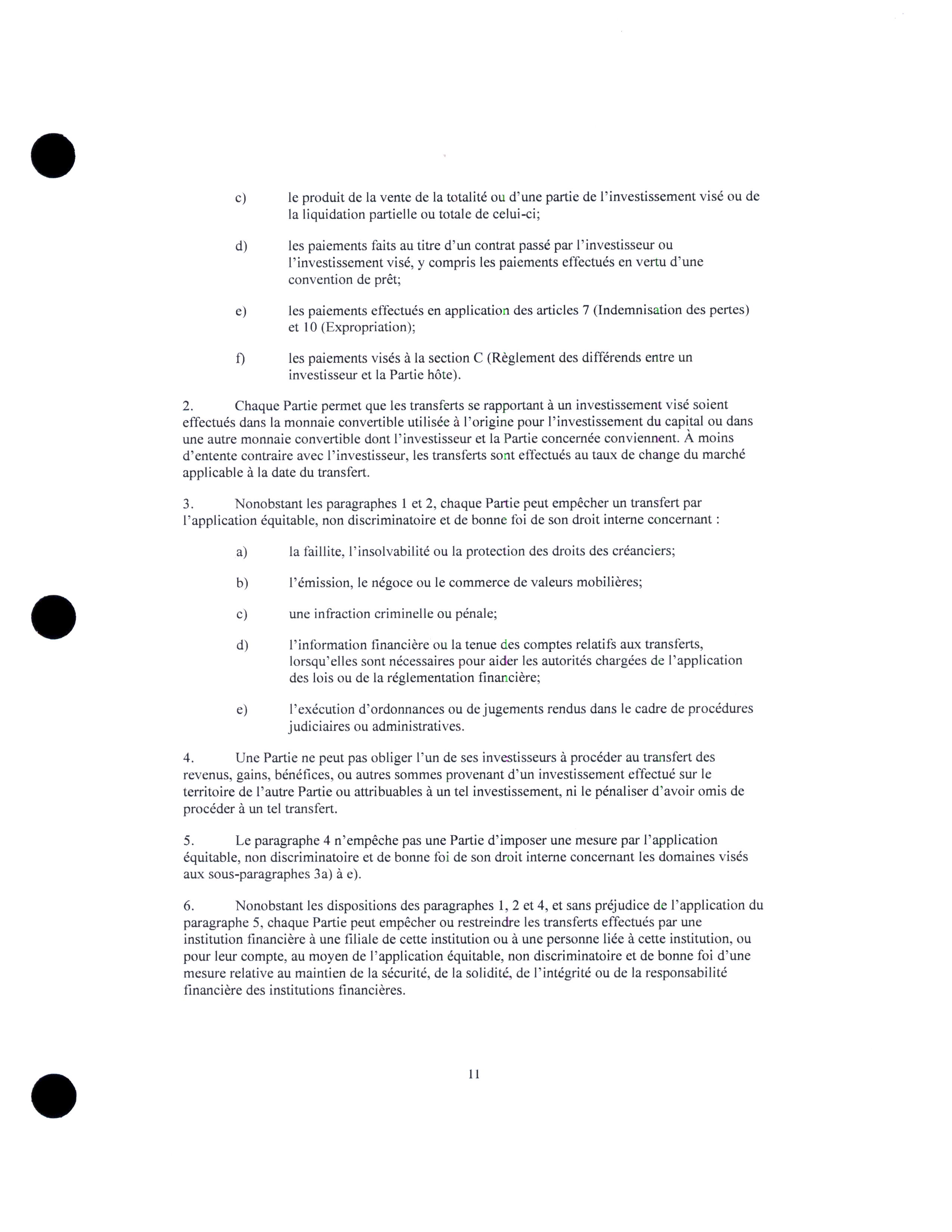 c) le produit de la vente de la totalité ou d'une partie de l'investissement visé ou de la liquidation partielle ou totale de celui-ci;

d) les paiements faits au titre d'un contrat passé par l'investisseur ou l'investissement visé, y compris les paiements effectués en vertu d'une convention de prêt;

e) les paiements effectués en application des articles 7 (Indemnisation des pertes) et 10 (Expropriation);

f) les paiements visés à la section C (Règlement des différends entre un investisseur et la Partie hôte).

2. Chaque Partie permet que les transferts se rapportant à un investissement visé soient effectués dans la monnaie convertible utilisée à l'origine pour l'investissement du capital ou dans une autre monnaie convertible dont l'investisseur et la Partie concernée conviennent. À moins d'entente contraire avec l'investisseur, les transferts sont effectués au taux de change du marché applicable à la date du transfert.

3. Nonobstant les paragraphes 1 et 2, chaque Partie peut empêcher un transfert par l'application équitable, non discriminatoire et de bonne foi de son droit interne concernant :

a) la faillite, l'insolvabilité ou la protection des droits des créanciers;

b) l'émission, le négoce ou le commerce de valeurs mobilières;

c) une infraction criminelle ou pénale;

d) l'information financière ou la tenue des comptes relatifs aux transferts, lorsqu'elles sont nécessaires pour aider les autorités chargées de l'application des lois ou de la réglementation financière;

e) l'exécution d'ordonnances ou de jugements rendus dans le cadre de procédures judiciaires ou administratives.

4. Une Partie ne peut pas obliger l'un de ses investisseurs à procéder au transfert des revenus, gains, bénéfices, ou autres sommes provenant d'un investissement effectué sur le territoire de l'autre Partie ou attribuables à un tel investissement, ni le pénaliser d'avoir omis de procéder à un tel transfert.

5. Le paragraphe 4 n'empêche pas une Partie d'imposer une mesure par l'application équitable, non discriminatoire et de bonne foi de son droit interne concernant les domaines visés aux sous-paragraphes 3a) à e).

6. Nonobstant les dispositions des paragraphes 1, 2 et 4, et sans préjudice de l'application du paragraphe 5, chaque Partie peut empêcher ou restreindre les transferts effectués par une institution financière à une filiale de cette institution ou à une personne liée à cette institution, ou pour leur compte, au moyen de l'application équitable, non discriminatoire et de bonne foi d'une mesure relative au maintien de la sécurité, de la solidité, de l'intégrité ou de la responsabilité financière des institutions financières.

11